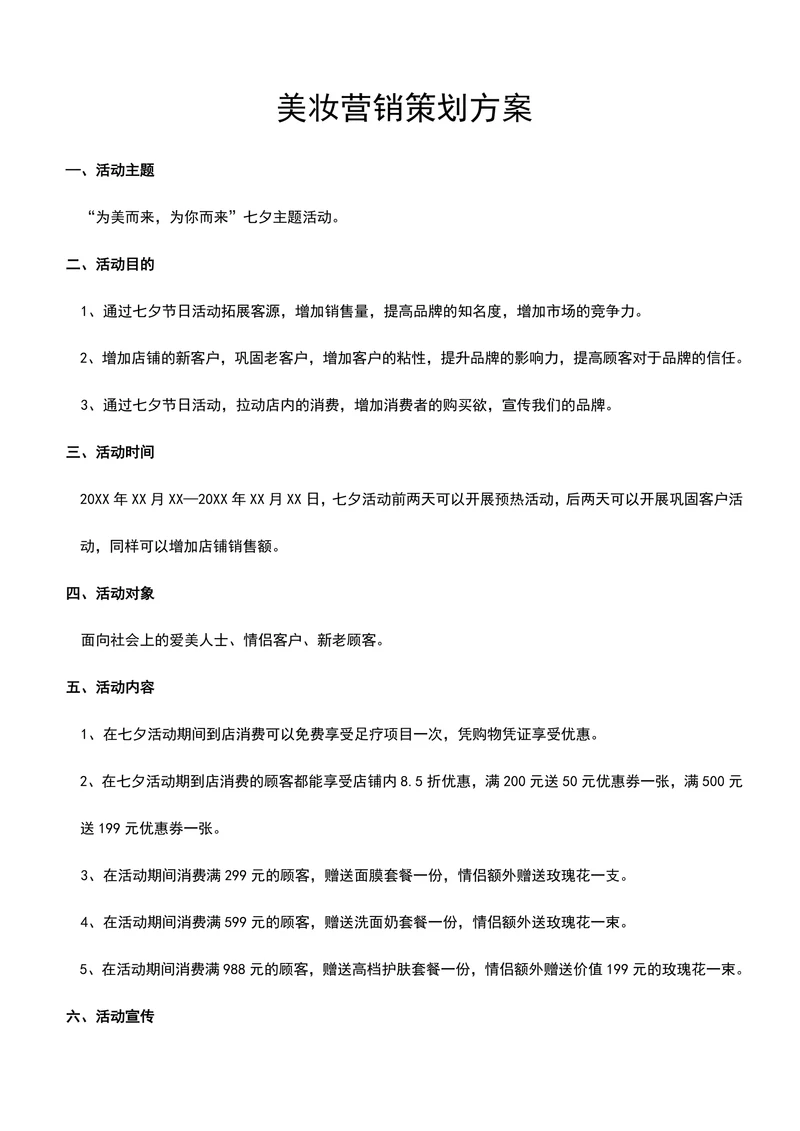 美妆营销策划方案

一、活动主题

“为美而来，为你而来”七夕主题活动。

二、活动目的

1、通过七夕节日活动拓展客源，增加销售量，提高品牌的知名度，增加市场的竞争力。

2、增加店铺的新客户，巩固老客户，增加客户的粘性，提升品牌的影响力，提高顾客对于品牌的信任。

3、通过七夕节日活动，拉动店内的消费，增加消费者的购买欲，宣传我们的品牌。

三、活动时间

20XX 年 XX 月 XX—20XX 年 XX 月 XX 日，七夕活动前两天可以开展预热活动，后两天可以开展巩固客户活动，同样可以增加店铺销售额。

四、活动对象

面向社会上的爱美人士、情侣客户、新老顾客。

五、活动内容

1、在七夕活动期间到店消费可以免费享受足疗项目一次，凭购物凭证享受优惠。

2、在七夕活动期到店消费的顾客都能享受店铺内 8.5 折优惠，满 200 元送 50 元优惠券一张，满 500 元送 199 元优惠券一张。

3、在活动期间消费满 299 元的顾客，赠送面膜套餐一份，情侣额外赠送玫瑰花一支。

4、在活动期间消费满 599 元的顾客，赠送洗面奶套餐一份，情侣额外送玫瑰花一束。

5、在活动期间消费满 988 元的顾客，赠送高档护肤套餐一份，情侣额外赠送价值 199 元的玫瑰花一束。

六、活动宣传